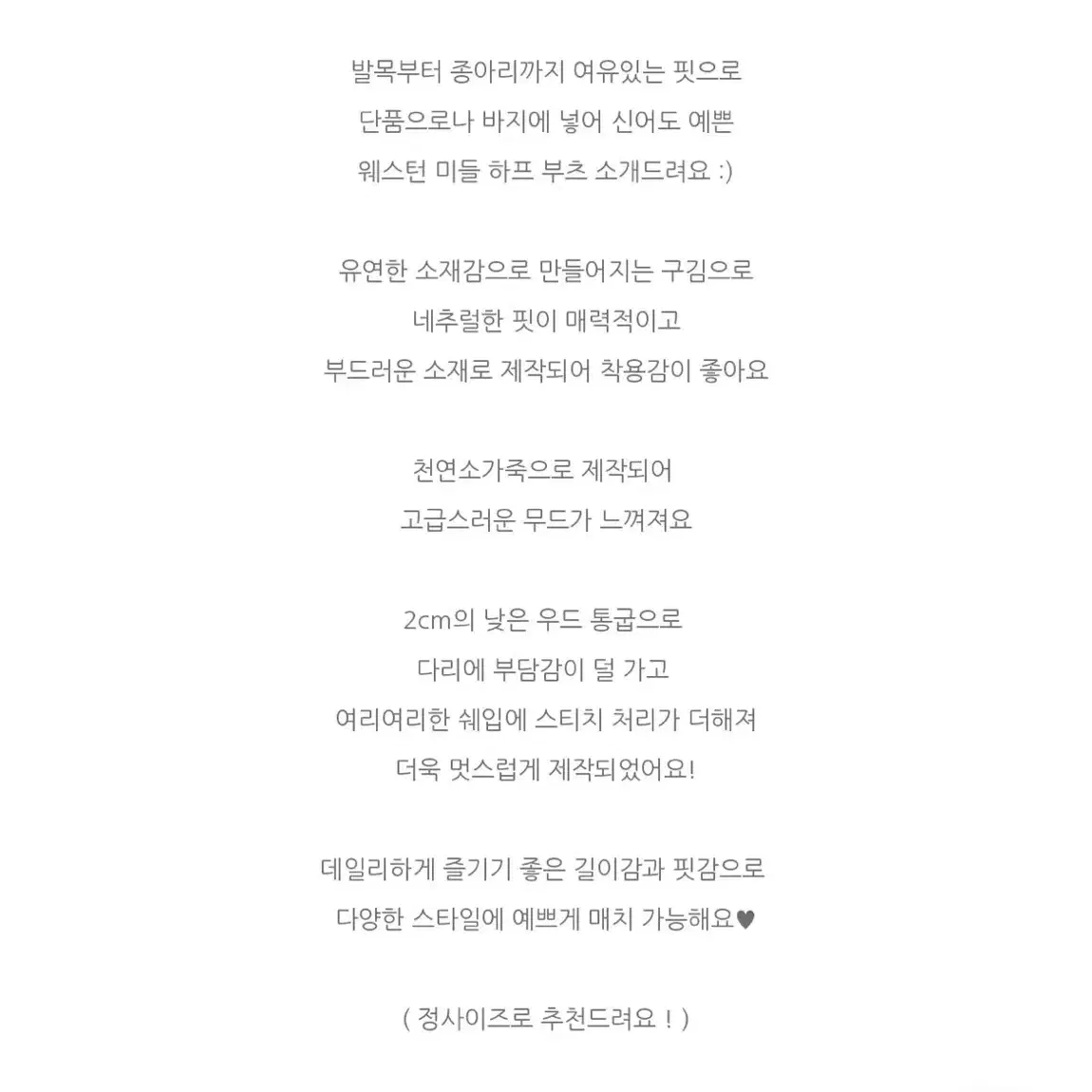 발목부터 종아리까지 여유있는 핏으로
단품으로나 바지에 넣어 신어도 예쁜
웨스턴 미들 하프 부츠 소개드려요 :)

유연한 소재감으로 만들어지는 구김으로
네추럴한 핏이 매력적이고
부드러운 소재로 제작되어 착용감이 좋아요

천연소가죽으로 제작되어
고급스러운 무드가 느껴져요

2cm의 낮은 우드 통굽으로
다리에 부담감이 덜 가고
여리여리한 쉐입에 스티치 처리가 더해져
더욱 멋스럽게 제작되었어요!

데일리하게 즐기기 좋은 길이감과 핏감으로
다양한 스타일에 예쁘게 매치 가능해요♥

( 정사이즈로 추천드려요 ! )